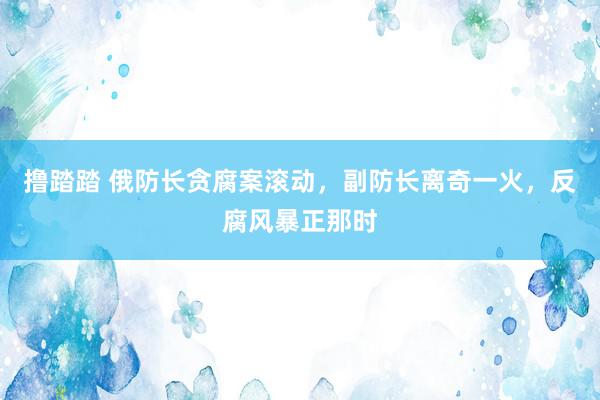 撸踏踏 俄防长贪腐案滚动，副防长离奇一火，反腐风暴正那时